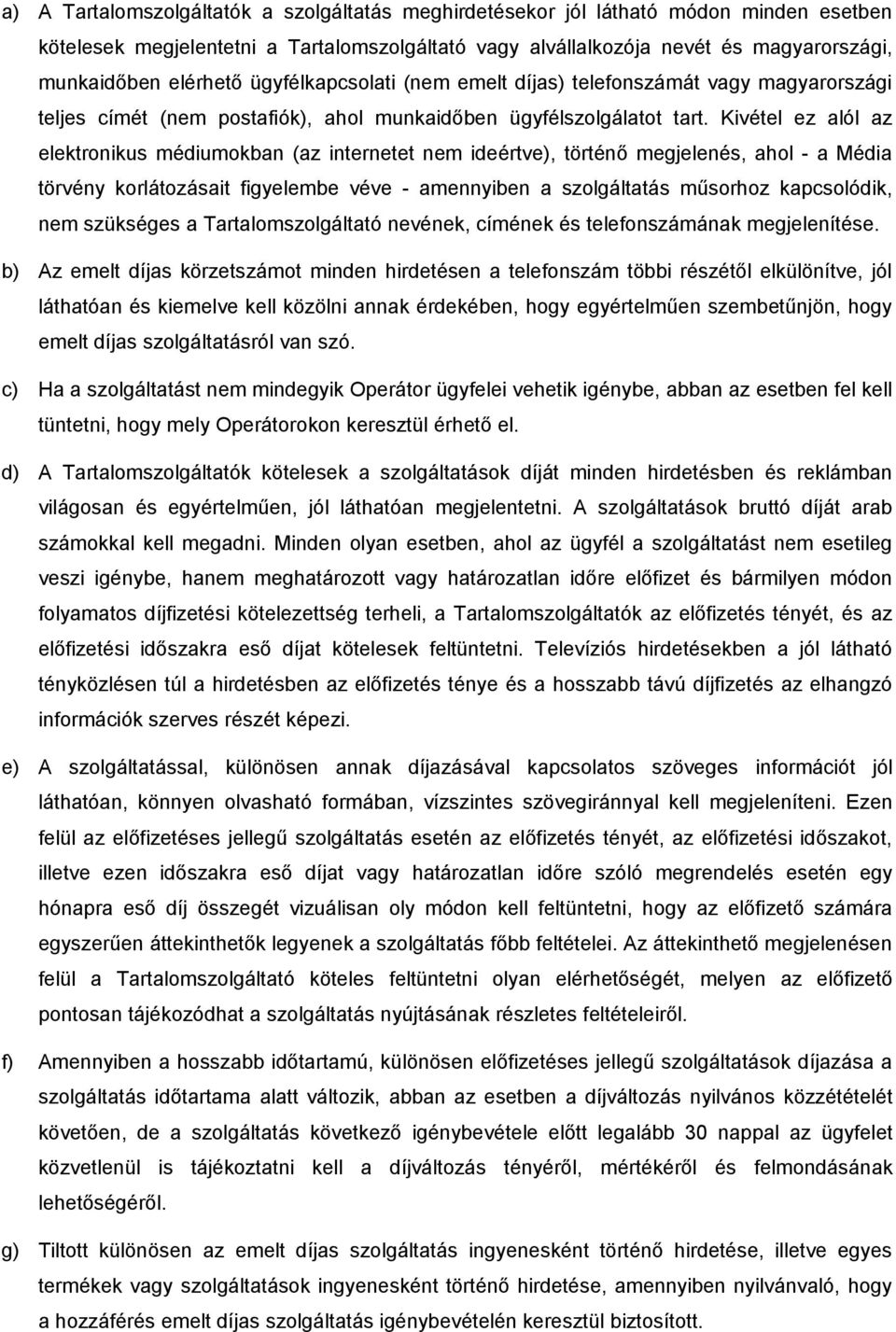 a) A Tartalomszolgáltatók a szolgáltatás meghirdetésekor jól látható módon minden esetben kötelesek megjelentetni a Tartalomszolgáltató vagy alvállalkozója nevét és magyarországi, munkaidőben elérhető ügyfélkapcsolati (nem emelt díjas) telefonszámát vagy magyarországi teljes címét (nem postafiók), ahol munkaidőben ügyfélszolgálatot tart. Kivétel ez alól az elektronikus médiumokban (az internetet nem ideértve), történő megjelenés, ahol - a Média törvény korlátozásait figyelembe véve - amennyiben a szolgáltatás műsorhoz kapcsolódik, nem szükséges a Tartalomszolgáltató nevének, címének és telefonszámának megjelenítése.

b) Az emelt díjas körzetszámot minden hirdetésen a telefonszám többi részétől elkülönítve, jól láthatóan és kiemelve kell közölni annak érdekében, hogy egyértelműen szembetűnjön, hogy emelt díjas szolgáltatásról van szó.

c) Ha a szolgáltatást nem mindegyik Operátor ügyfelei vehetik igénybe, abban az esetben fel kell tüntetni, hogy mely Operátorokon keresztül érhető el.

d) A Tartalomszolgáltatók kötelesek a szolgáltatások díját minden hirdetésben és reklámban világosan és egyértelműen, jól láthatóan megjelentetni. A szolgáltatások bruttó díját arab számokkal kell megadni. Minden olyan esetben, ahol az ügyfél a szolgáltatást nem esetileg veszi igénybe, hanem meghatározott vagy határozatlan időre előfizet és bármilyen módon folyamatos díjfizetési kötelezettség terheli, a Tartalomszolgáltatók az előfizetés tényét, és az előfizetési időszakra eső díjat kötelesek feltüntetni. Televíziós hirdetésekben a jól látható tényközlésen túl a hirdetésben az előfizetés ténye és a hosszabb távú díjfizetés az elhangzó információk szerves részét képezi.

e) A szolgáltatással, különösen annak díjazásával kapcsolatos szöveges információt jól láthatóan, könnyen olvasható formában, vízszintes szövegiránnyal kell megjeleníteni. Ezen felül az előfizetéses jellegű szolgáltatás esetén az előfizetés tényét, az előfizetési időszakot, illetve ezen időszakra eső díjat vagy határozatlan időre szóló megrendelés esetén egy hónapra eső díj összegét vizuálisan oly módon kell feltüntetni, hogy az előfizető számára egyszerűen áttekinthetők legyenek a szolgáltatás főbb feltételei. Az áttekinthető megjelenésen felül a Tartalomszolgáltató köteles feltüntetni olyan elérhetőségét, melyen az előfizető pontosan tájékozódhat a szolgáltatás nyújtásának részletes feltételeiről.

f) Amennyiben a hosszabb időtartamú, különösen előfizetéses jellegű szolgáltatások díjazása a szolgáltatás időtartama alatt változik, abban az esetben a díjváltozás nyilvános közzétételét követően, de a szolgáltatás következő igénybevétele előtt legalább 30 nappal az ügyfelet közvetlenül is tájékoztatni kell a díjváltozás tényéről, mértékéről és felmondásának lehetőségéről.

g) Tiltott különösen az emelt díjas szolgáltatás ingyenesként történő hirdetése, illetve egyes termékek vagy szolgáltatások ingyenesként történő hirdetése, amennyiben nyilvánvaló, hogy a hozzáférés emelt díjas szolgáltatás igénybevételén keresztül biztosított.